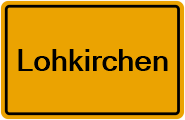 Lohkirchen